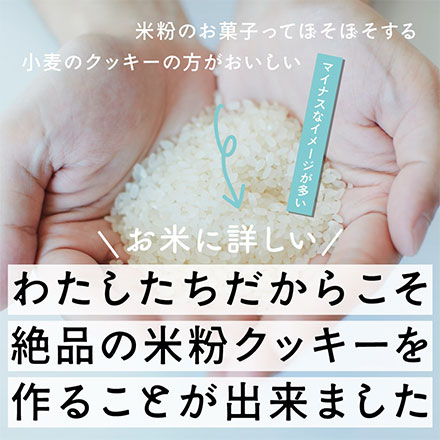 米粉のお菓子ってぼそぼそする

小麦のクッキーの方がおいしい

マイナスなイメージが多い

＼お米に詳しい／

わたしたちだからこそ
絶品の米粉クッキーを
作ることが出来ました